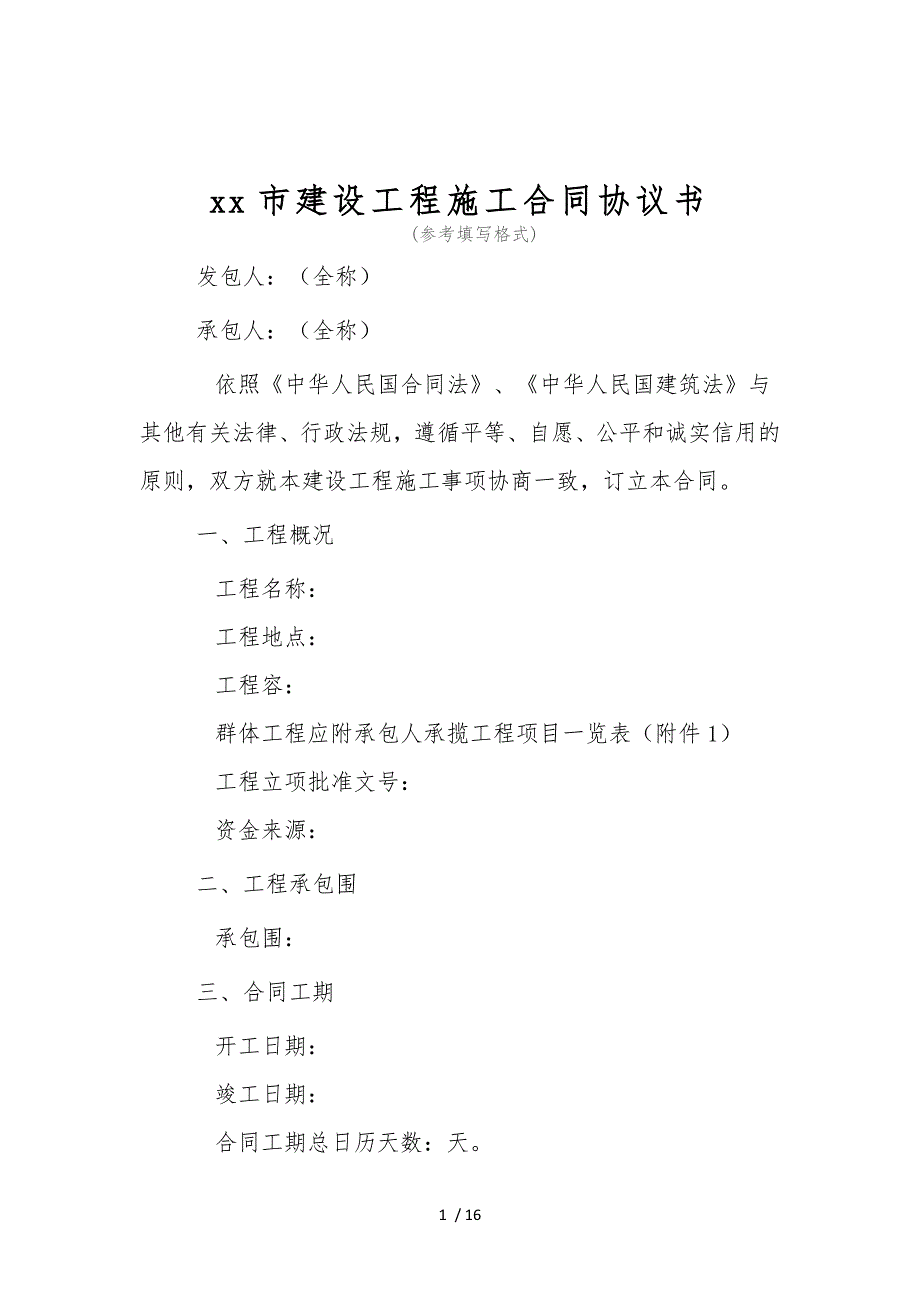 xx 市建设工程施工合同协议书
(参考填写格式)

发包人：（全称）

承包人：（全称）

依照《中华人民国合同法》、《中华人民国建筑法》与其他有关法律、行政法规，遵循平等、自愿、公平和诚实信用的原则，双方就本建设工程施工事项协商一致，订立本合同。

一、工程概况

工程名称：

工程地点：

工程容：

群体工程应附承包人承揽工程项目一览表（附件 1）

工程立项批准文号：

资金来源：

二、工程承包围

承包围：

三、合同工期

开工日期：

竣工日期：

合同工期总日历天数：天。

1 / 16